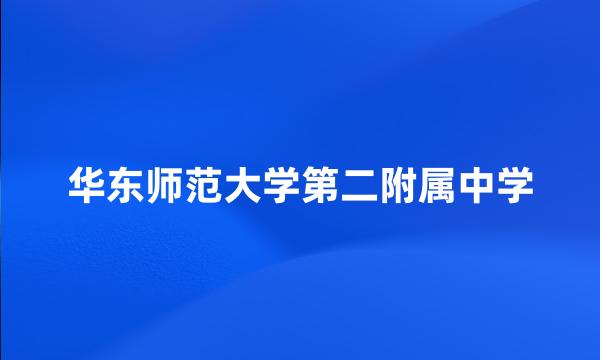 华东师范大学第二附属中学